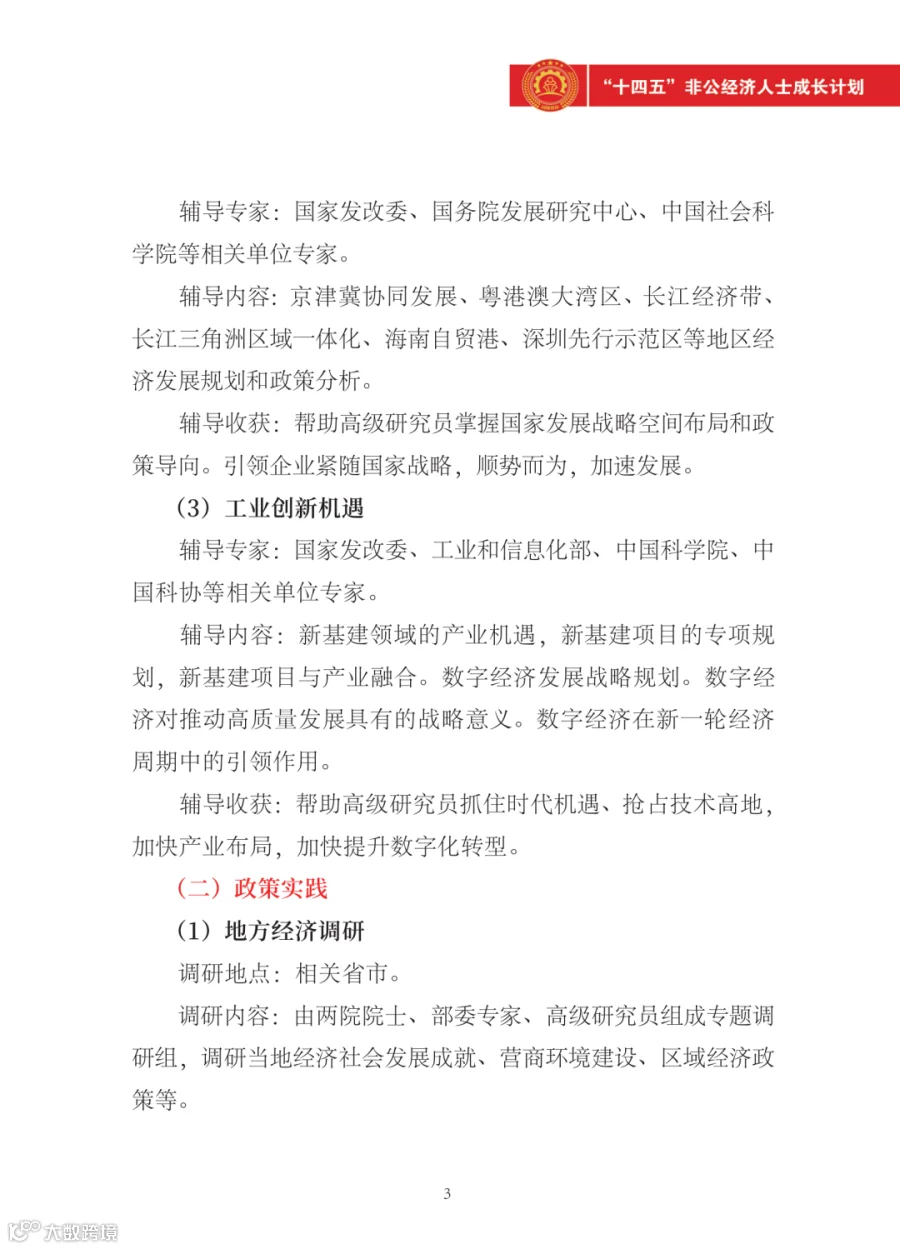 “十四五”非公经济人士成长计划

辅导专家：国家发改委、国务院发展研究中心、中国社会科学院等相关单位专家。

辅导内容：京津冀协同发展、粤港澳大湾区、长江经济带、长江三角洲区域一体化、海南自贸港、深圳先行示范区等地区经济发展规划和政策分析。

辅导收获：帮助高级研究员掌握国家发展战略空间布局和政策导向。引领企业紧随国家战略，顺势而为，加速发展。

（3）工业创新机遇

辅导专家：国家发改委、工业和信息化部、中国科学院、中国科协等相关单位专家。

辅导内容：新基建领域的产业机遇，新基建项目的专项规划，新基建项目与产业融合。数字经济发展战略规划。数字经济对推动高质量发展具有的战略意义。数字经济在新一轮经济周期中的引领作用。

辅导收获：帮助高级研究员抓住时代机遇、抢占技术高地，加快产业布局，加快提升数字化转型。

（二）政策实践

（1）地方经济调研

调研地点：相关省市。

调研内容：由两院院士、部委专家、高级研究员组成专题调研组，调研当地经济社会发展成就、营商环境建设、区域经济政策等。

3

大数跨境